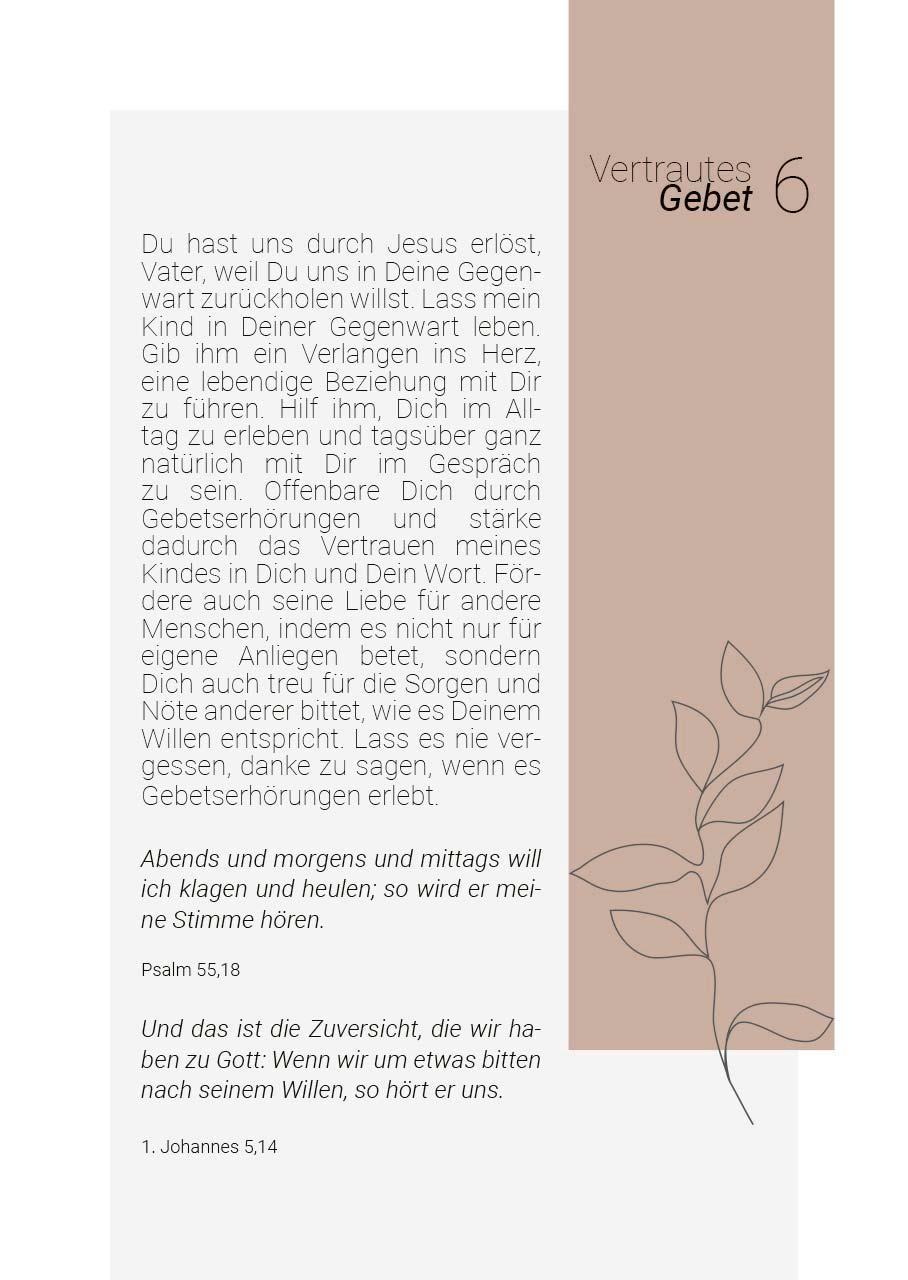 Vertrautes
Gebet 6

Du hast uns durch Jesus erlöst, Vater, weil Du uns in Deine Gegenwart zurückholen willst. Lass mein Kind in Deiner Gegenwart leben. Gib ihm ein Verlangen ins Herz, eine lebendige Beziehung mit Dir zu führen. Hilf ihm, Dich im Alltag zu erleben und tagsüber ganz natürlich mit Dir im Gespräch zu sein. Offenbare Dich durch Gebetserhörungen und stärke dadurch das Vertrauen meines Kindes in Dich und Dein Wort. Fördere auch seine Liebe für andere Menschen, indem es nicht nur für eigene Anliegen betet, sondern Dich auch treu für die Sorgen und Nöte anderer bittet, wie es Deinem Willen entspricht. Lass es nie vergessen, danke zu sagen, wenn es Gebetserhörungen erlebt.

Abends und morgens und mittags will ich klagen und heulen; so wird er meine Stimme hören.

Psalm 55,18

Und das ist die Zuversicht, die wir haben zu Gott: Wenn wir um etwas bitten nach seinem Willen, so hört er uns.

1. Johannes 5,14